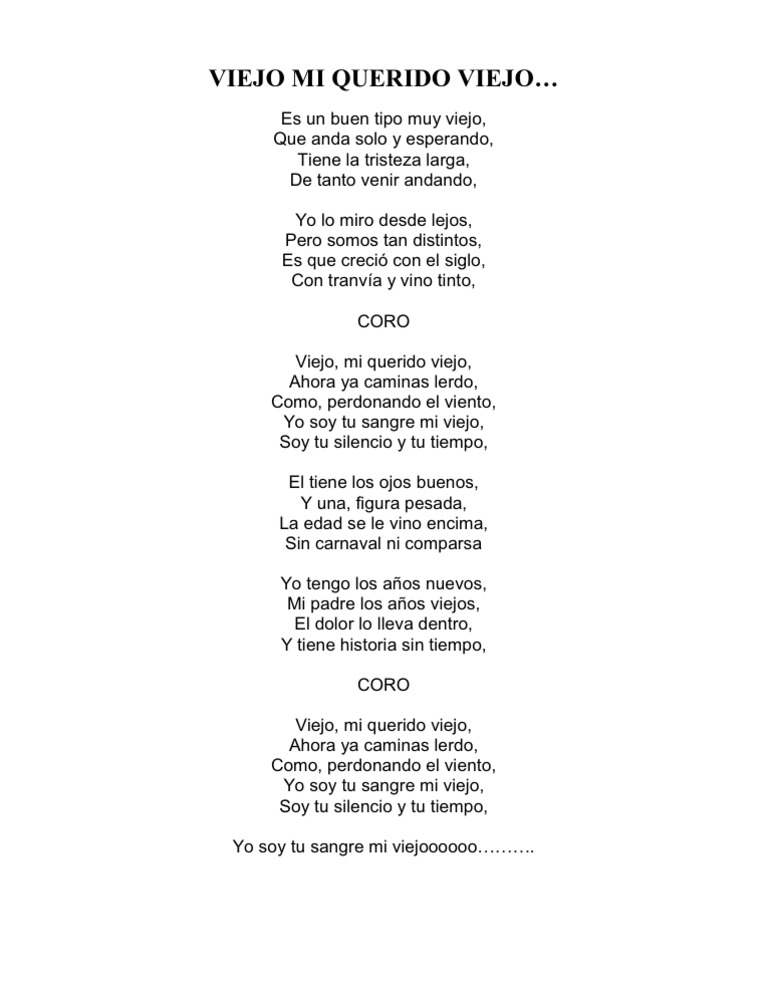 VIEJO MI QUERIDO VIEJO…

Es un buen tipo muy viejo,
Que anda solo y esperando,
Tiene la tristeza larga,
De tanto venir andando,

Yo lo miro desde lejos,
Pero somos tan distintos,
Es que creció con el siglo,
Con tranvía y vino tinto,

CORO

Viejo, mi querido viejo,
Ahora ya caminas lerdo,
Como, perdonando el viento,
Yo soy tu sangre mi viejo,
Soy tu silencio y tu tiempo,

El tiene los ojos buenos,
Y una, figura pesada,
La edad se le vino encima,
Sin carnaval ni comparsa

Yo tengo los años nuevos,
Mi padre los años viejos,
El dolor lo lleva dentro,
Y tiene historia sin tiempo,

CORO

Viejo, mi querido viejo,
Ahora ya caminas lerdo,
Como, perdonando el viento,
Yo soy tu sangre mi viejo,
Soy tu silencio y tu tiempo,

Yo soy tu sangre mi viejoooooo……….